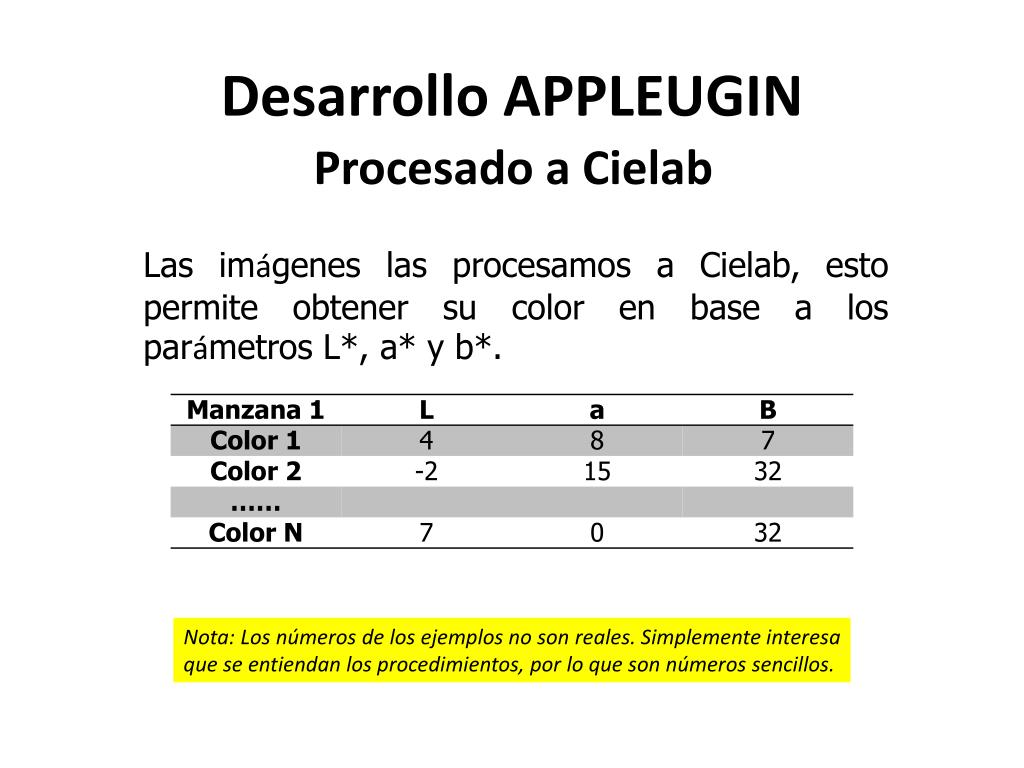 Desarrollo APPLEUGIN
Procesado a Cielab

Las imágenes las procesamos a Cielab, esto permite obtener su color en base a los parámetros L*, a* y b*.

| Manzana 1 | L | a | B |
|---|---|---|---|
| Color 1 | 4 | 8 | 7 |
| Color 2 | -2 | 15 | 32 |
| …… | | | |
| Color N | 7 | 0 | 32 |

Nota: Los números de los ejemplos no son reales. Simplemente interesa que se entiendan los procedimientos, por lo que son números sencillos.